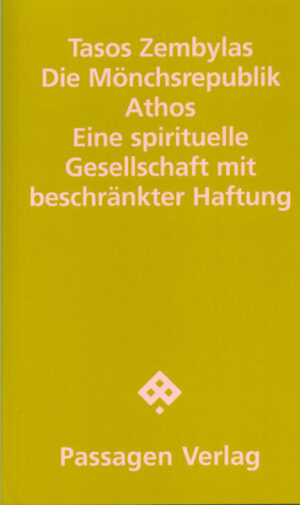 Tasos Zembylas
Die Mönchsrepublik Athos
Eine spirituelle Gesellschaft mit beschränkter Haftung

Passagen Verlag